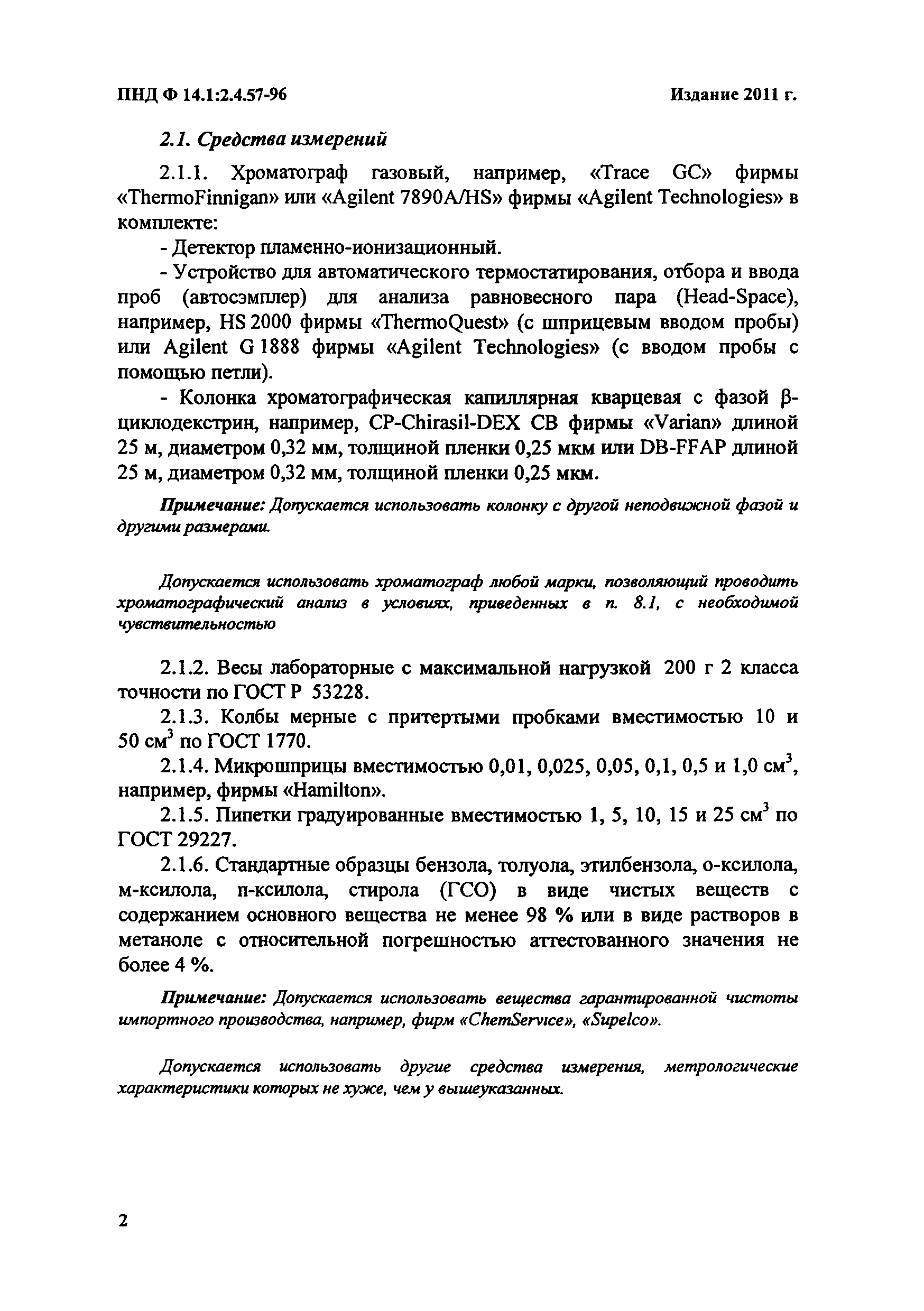 ПНД Ф 14.1:2.4.57-96

Издание 2011 г.

2.1. Средства измерений

2.1.1. Хроматограф газовый, например, «Trace GC» фирмы «ThermoFinnigan» или «Agilent 7890A/HS» фирмы «Agilent Technologies» в комплекте:

- Детектор пламенно-ионизационный.

- Устройство для автоматического термостатирования, отбора и ввода проб (автосэмплер) для анализа равновесного пара (Head-Space), например, HS 2000 фирмы «ThermoQuest» (с шприцевым вводом пробы) или Agilent G 1888 фирмы «Agilent Technologies» (с вводом пробы с помощью петли).

- Колонка хроматографическая капиллярная кварцевая с фазой β-циклодекстрин, например, CP-Chirasil-DEX CB фирмы «Varian» длиной 25 м, диаметром 0,32 мм, толщиной пленки 0,25 мкм или DB-FFAP длиной 25 м, диаметром 0,32 мм, толщиной пленки 0,25 мкм.

Примечание: Допускается использовать колонку с другой неподвижной фазой и другими размерами.

Допускается использовать хроматограф любой марки, позволяющий проводить хроматографический анализ в условиях, приведенных в п. 8.1, с необходимой чувствительностью

2.1.2. Весы лабораторные с максимальной нагрузкой 200 г 2 класса точности по ГОСТ Р 53228.

2.1.3. Колбы мерные с притертыми пробками вместимостью 10 и 50 см$^3$ по ГОСТ 1770.

2.1.4. Микрошприцы вместимостью 0,01, 0,025, 0,05, 0,1, 0,5 и 1,0 см$^3$, например, фирмы «Hamilton».

2.1.5. Пипетки градуированные вместимостью 1, 5, 10, 15 и 25 см$^3$ по ГОСТ 29227.

2.1.6. Стандартные образцы бензола, толуола, этилбензола, о-ксилола, м-ксилола, п-ксилола, стирола (ГСО) в виде чистых веществ с содержанием основного вещества не менее 98 % или в виде растворов в метаноле с относительной погрешностью аттестованного значения не более 4 %.

Примечание: Допускается использовать вещества гарантированной чистоты импортного производства, например, фирм «ChemService», «Supelco».

Допускается использовать другие средства измерения, метрологические характеристики которых не хуже, чем у вышеуказанных.

2